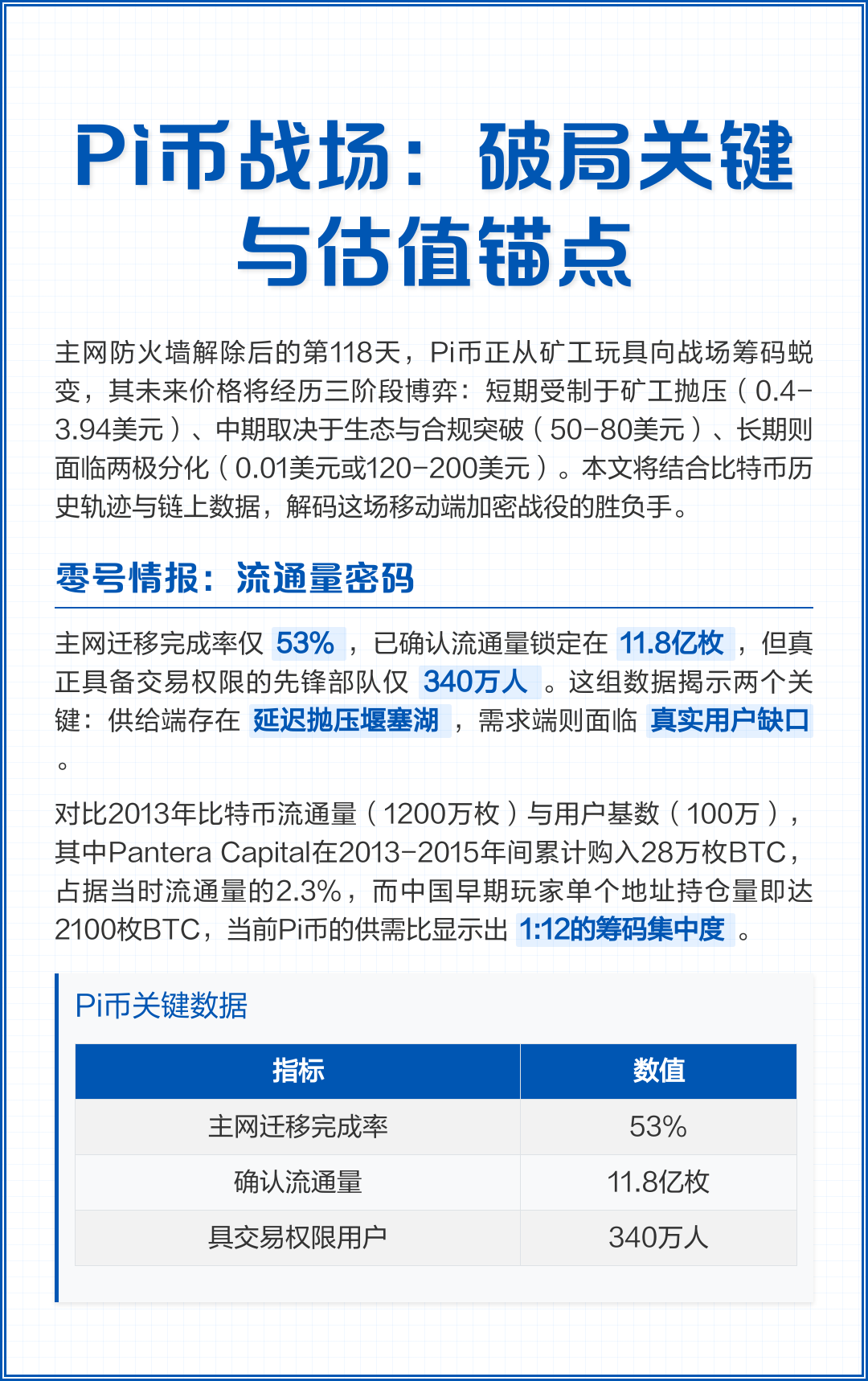 Pi币战场：破局关键与估值锚点

主网防火墙解除后的第118天，Pi币正从矿工玩具向战场筹码蜕变，其未来价格将经历三阶段博弈：短期受制于矿工抛压（0.4-3.94美元）、中期取决于生态与合规突破（50-80美元）、长期则面临两极分化（0.01美元或120-200美元）。本文将结合比特币历史轨迹与链上数据，解码这场移动端加密战役的胜负手。

零号情报：流通量密码

主网迁移完成率仅 53% ，已确认流通量锁定在 11.8亿枚 ，但真正具备交易权限的先锋部队仅 340万人 。这组数据揭示两个关键：供给端存在 延迟抛压堰塞湖 ，需求端则面临 真实用户缺口 。

对比2013年比特币流通量（1200万枚）与用户基数（100万），其中Pantera Capital在2013-2015年间累计购入28万枚BTC，占据当时流通量的2.3%，而中国早期玩家单个地址持仓量即达2100枚BTC，当前Pi币的供需比显示出 1:12的筹码集中度 。

Pi币关键数据

| 指标 | 数值 |
|---|---|
| 主网迁移完成率 | 53% |
| 确认流通量 | 11.8亿枚 |
| 具交易权限用户 | 340万人 |